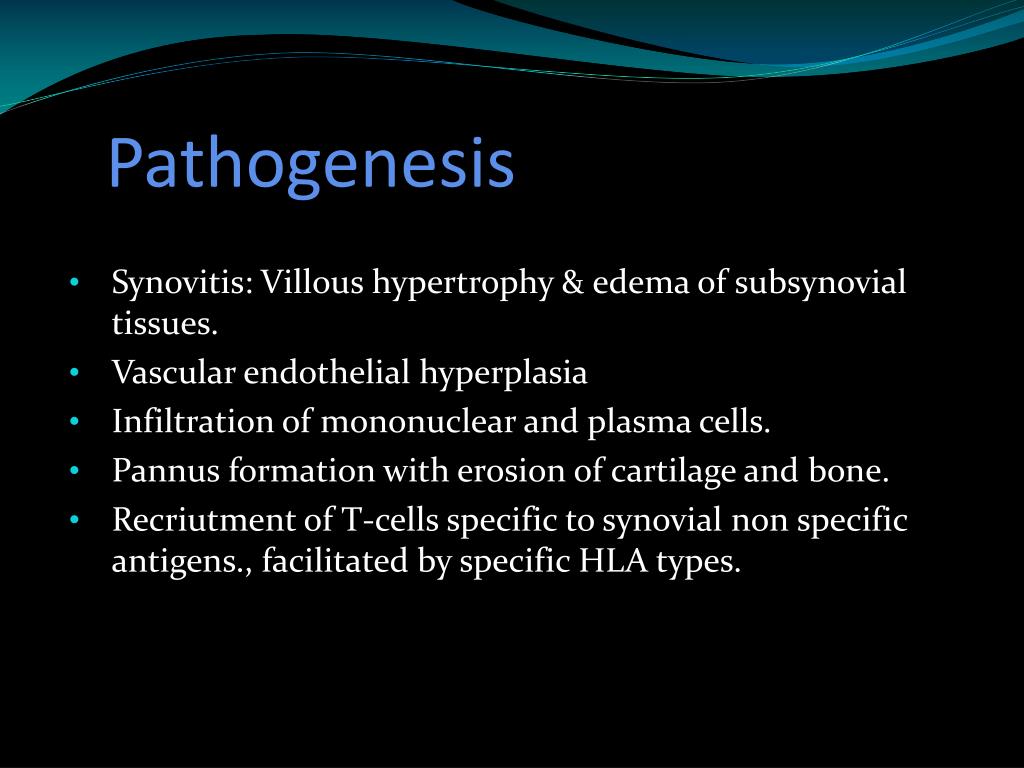 Pathogenesis

• Synovitis: Villous hypertrophy & edema of subsynovial tissues.
• Vascular endothelial hyperplasia
• Infiltration of mononuclear and plasma cells.
• Pannus formation with erosion of cartilage and bone.
• Recriutment of T-cells specific to synovial non specific antigens., facilitated by specific HLA types.